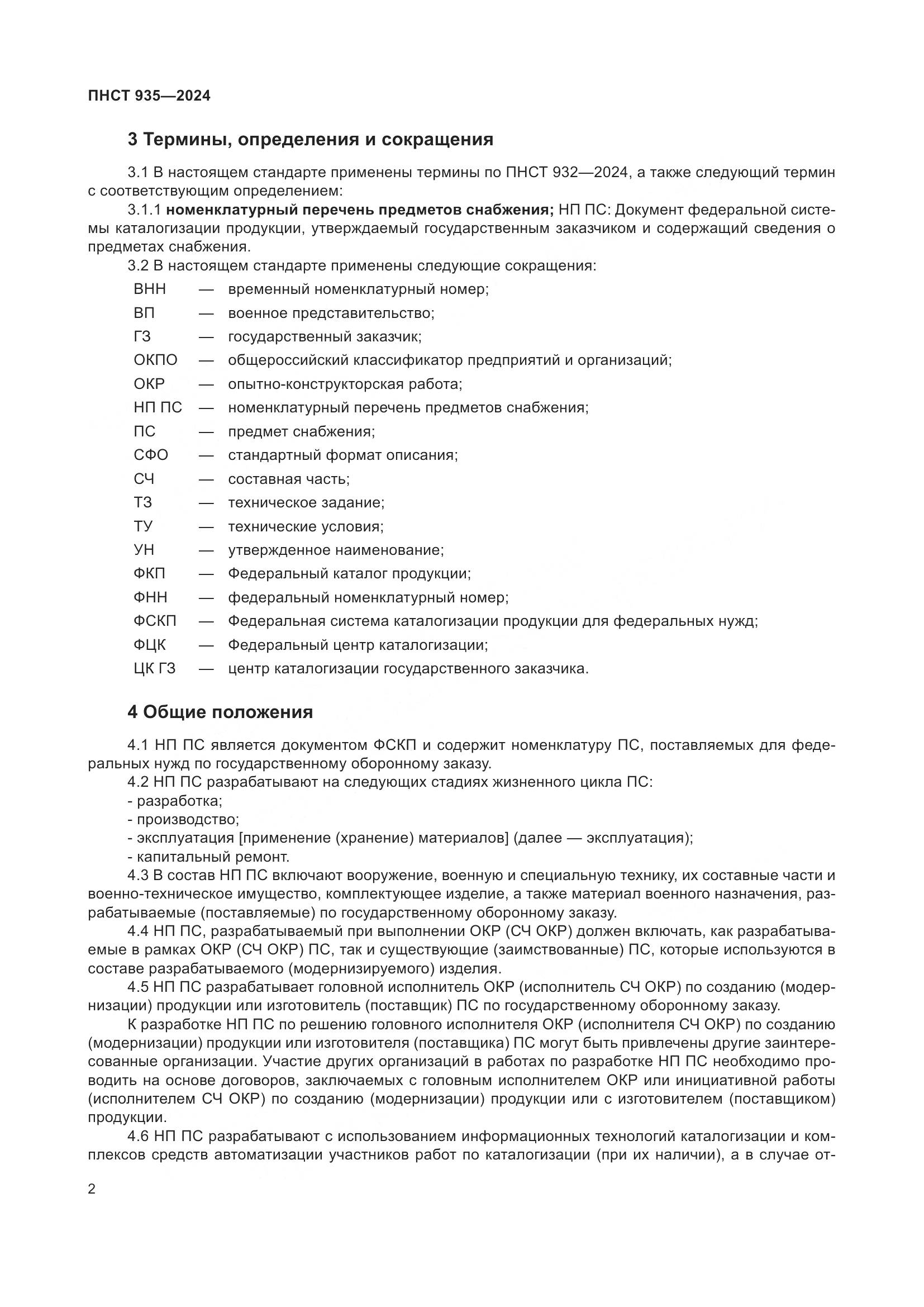 ПНСТ 935—2024

3 Термины, определения и сокращения

3.1 В настоящем стандарте применены термины по ПНСТ 932—2024, а также следующий термин с соответствующим определением:

3.1.1 номенклатурный перечень предметов снабжения; НП ПС: Документ федеральной системы каталогизации продукции, утверждаемый государственным заказчиком и содержащий сведения о предметах снабжения.

3.2 В настоящем стандарте применены следующие сокращения:

ВНН — временный номенклатурный номер;
ВП — военное представительство;
ГЗ — государственный заказчик;
ОКПО — общероссийский классификатор предприятий и организаций;
ОКР — опытно-конструкторская работа;
НП ПС — номенклатурный перечень предметов снабжения;
ПС — предмет снабжения;
СФО — стандартный формат описания;
СЧ — составная часть;
ТЗ — техническое задание;
ТУ — технические условия;
УН — утвержденное наименование;
ФКП — Федеральный каталог продукции;
ФНН — федеральный номенклатурный номер;
ФСКП — Федеральная система каталогизации продукции для федеральных нужд;
ФЦК — Федеральный центр каталогизации;
ЦК ГЗ — центр каталогизации государственного заказчика.

4 Общие положения

4.1 НП ПС является документом ФСКП и содержит номенклатуру ПС, поставляемых для федеральных нужд по государственному оборонному заказу.

4.2 НП ПС разрабатывают на следующих стадиях жизненного цикла ПС:
- разработка;
- производство;
- эксплуатация [применение (хранение) материалов] (далее — эксплуатация);
- капитальный ремонт.

4.3 В состав НП ПС включают вооружение, военную и специальную технику, их составные части и военно-техническое имущество, комплектующее изделие, а также материал военного назначения, разрабатываемые (поставляемые) по государственному оборонному заказу.

4.4 НП ПС, разрабатываемый при выполнении ОКР (СЧ ОКР) должен включать, как разрабатываемые в рамках ОКР (СЧ ОКР) ПС, так и существующие (заимствованные) ПС, которые используются в составе разрабатываемого (модернизируемого) изделия.

4.5 НП ПС разрабатывает головной исполнитель ОКР (исполнитель СЧ ОКР) по созданию (модернизации) продукции или изготовитель (поставщик) ПС по государственному оборонному заказу.

К разработке НП ПС по решению головного исполнителя ОКР (исполнителя СЧ ОКР) по созданию (модернизации) продукции или изготовителя (поставщика) ПС могут быть привлечены другие заинтересованные организации. Участие других организаций в работах по разработке НП ПС необходимо проводить на основе договоров, заключаемых с головным исполнителем ОКР или инициативной работы (исполнителем СЧ ОКР) по созданию (модернизации) продукции или с изготовителем (поставщиком) продукции.

4.6 НП ПС разрабатывают с использованием информационных технологий каталогизации и комплексов средств автоматизации участников работ по каталогизации (при их наличии), а в случае от-

2